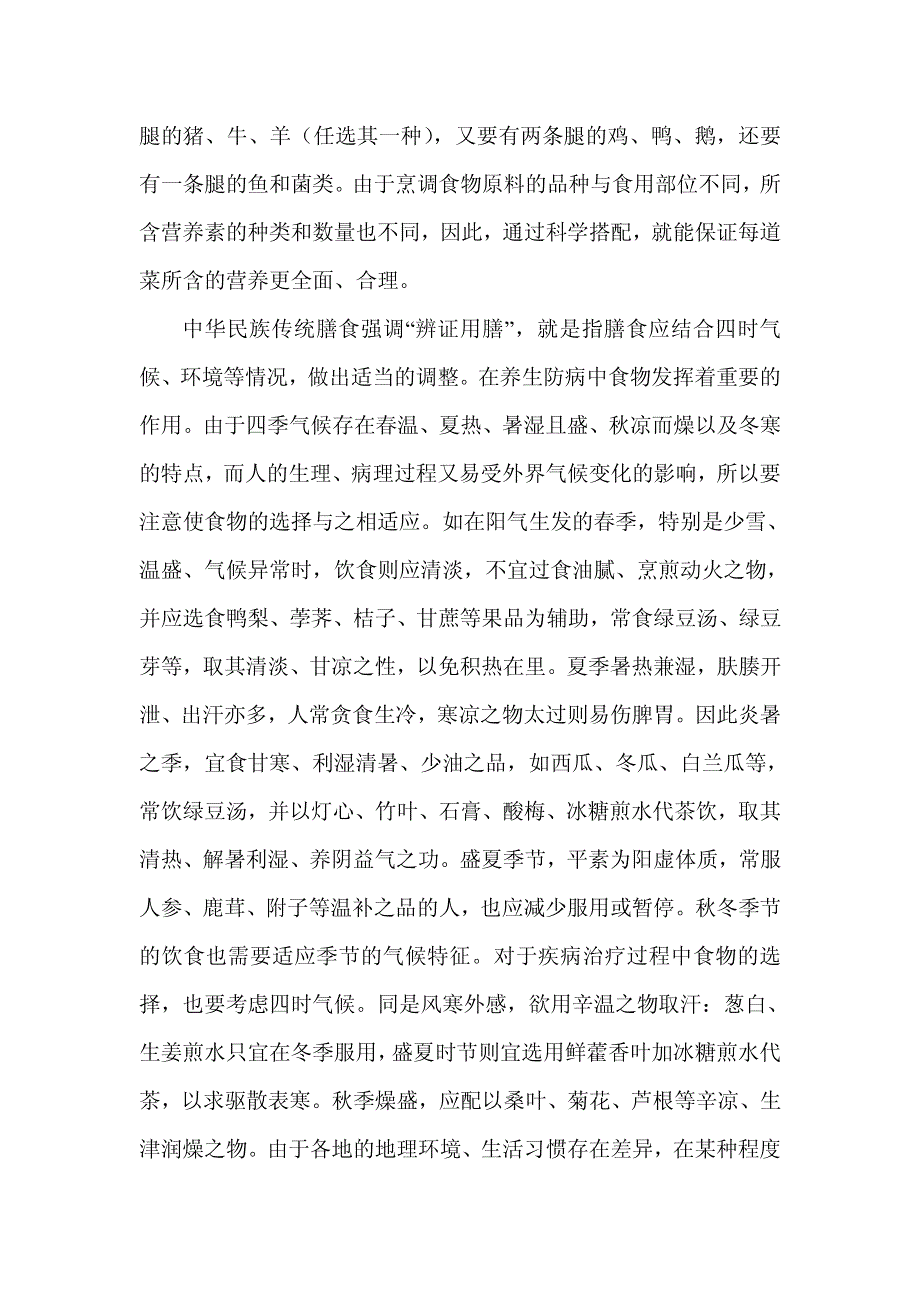 腿的猪、牛、羊（任选其一种），又要有两条腿的鸡、鸭、鹅，还要有一条腿的鱼和菌类。由于烹调食物原料的品种与食用部位不同，所含营养素的种类和数量也不同，因此，通过科学搭配，就能保证每道菜所含的营养更全面、合理。

中华民族传统膳食强调“辨证用膳”，就是指膳食应结合四时气候、环境等情况，做出适当的调整。在养生防病中食物发挥着重要的作用。由于四季气候存在春温、夏热、暑湿且盛、秋凉而燥以及冬寒的特点，而人的生理、病理过程又易受外界气候变化的影响，所以要注意使食物的选择与之相适应。如在阳气生发的春季，特别是少雪、温盛、气候异常时，饮食则应清淡，不宜过食油腻、烹煎动火之物，并应选食鸭梨、荸荠、桔子、甘蔗等果品为辅助，常食绿豆汤、绿豆芽等，取其清淡、甘凉之性，以免积热在里。夏季暑热兼湿，肤腠开泄、出汗亦多，人常贪食生冷，寒凉之物太过则易伤脾胃。因此炎暑之季，宜食甘寒、利湿清暑、少油之品，如西瓜、冬瓜、白兰瓜等，常饮绿豆汤，并以灯心、竹叶、石膏、酸梅、冰糖煎水代茶饮，取其清热、解暑利湿、养阴益气之功。盛夏季节，平素为阳虚体质，常服人参、鹿茸、附子等温补之品的人，也应减少服用或暂停。秋冬季节的饮食也需要适应季节的气候特征。对于疾病治疗过程中食物的选择，也要考虑四时气候。同是风寒外感，欲用辛温之物取汗：葱白、生姜煎水只宜在冬季服用，盛夏时节则宜选用鲜藿香叶加冰糖煎水代茶，以求驱散表寒。秋季燥盛，应配以桑叶、菊花、芦根等辛凉、生津润燥之物。由于各地的地理环境、生活习惯存在差异，在某种程度